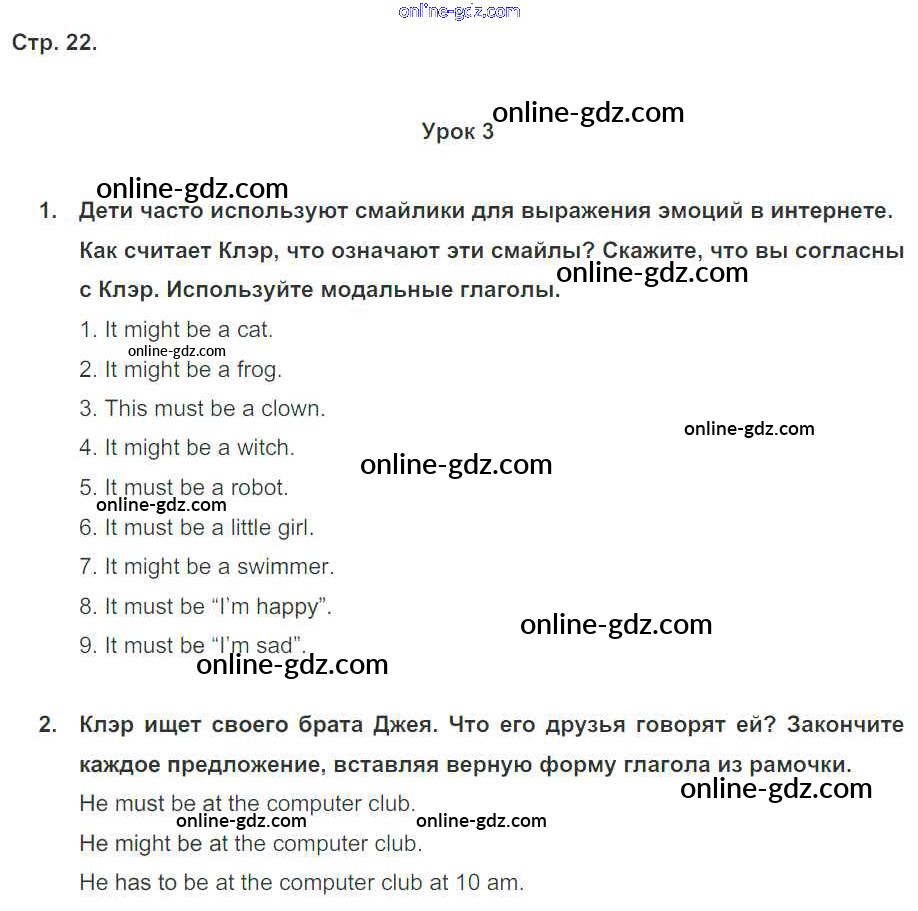 Стр. 22.

Урок 3

1. Дети часто используют смайлики для выражения эмоций в интернете. Как считает Клэр, что означают эти смайлы? Скажите, что вы согласны с Клэр. Используйте модальные глаголы.

1. It might be a cat.
2. It might be a frog.
3. This must be a clown.
4. It might be a witch.
5. It must be a robot.
6. It must be a little girl.
7. It might be a swimmer.
8. It must be "I'm happy".
9. It must be "I'm sad".

2. Клэр ищет своего брата Джея. Что его друзья говорят ей? Закончите каждое предложение, вставляя верную форму глагола из рамочки.

He must be at the computer club.
He might be at the computer club.
He has to be at the computer club at 10 am.

online-gdz.com